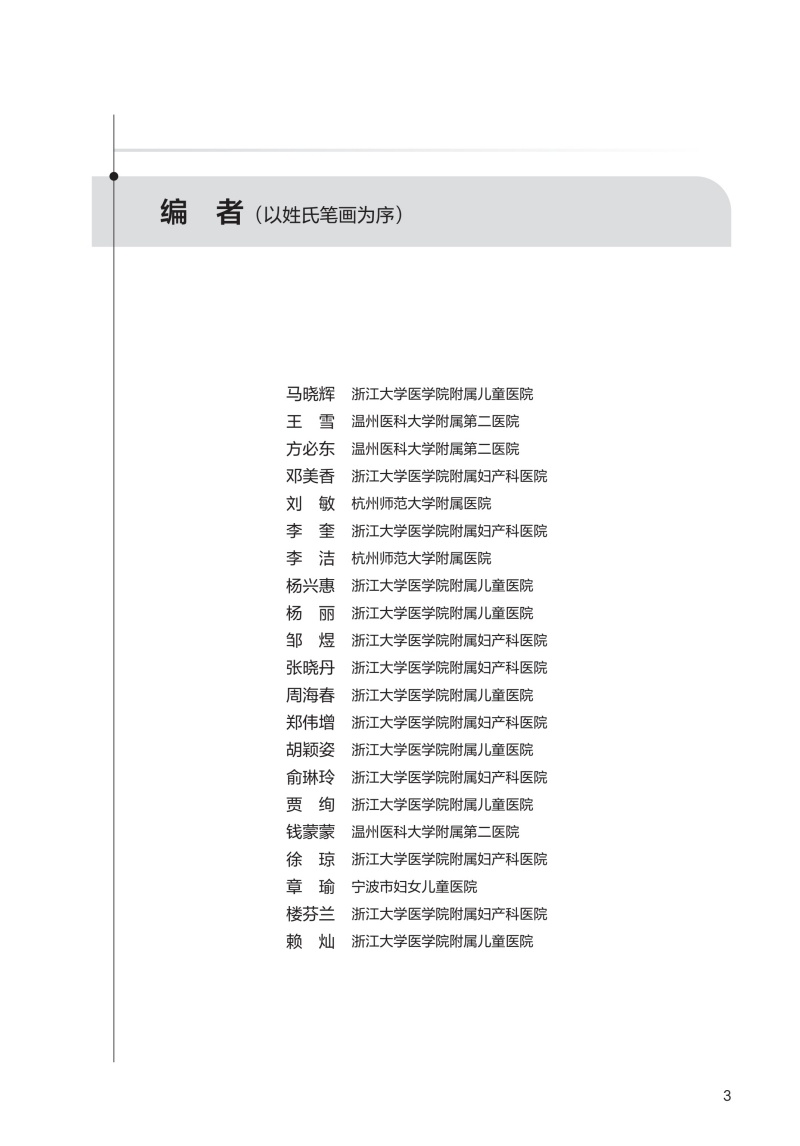 编 者（以姓氏笔画为序）

马晓辉 浙江大学医学院附属儿童医院
王 雪 温州医科大学附属第二医院
方必东 温州医科大学附属第二医院
邓美香 浙江大学医学院附属妇产科医院
刘 敏 杭州师范大学附属医院
李 奎 浙江大学医学院附属妇产科医院
李 洁 杭州师范大学附属医院
杨兴惠 浙江大学医学院附属儿童医院
杨 丽 浙江大学医学院附属儿童医院
邹 煜 浙江大学医学院附属妇产科医院
张晓丹 浙江大学医学院附属妇产科医院
周海春 浙江大学医学院附属儿童医院
郑伟增 浙江大学医学院附属妇产科医院
胡颖姿 浙江大学医学院附属儿童医院
俞琳玲 浙江大学医学院附属妇产科医院
贾 绚 浙江大学医学院附属儿童医院
钱蒙蒙 温州医科大学附属第二医院
徐 琼 浙江大学医学院附属妇产科医院
章 瑜 宁波市妇女儿童医院
楼芬兰 浙江大学医学院附属妇产科医院
赖 灿 浙江大学医学院附属儿童医院

3